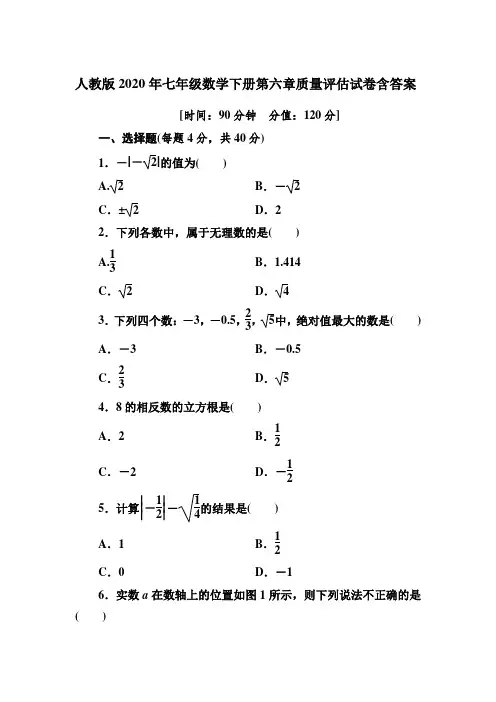 人教版 2020 年七年级数学下册第六章质量评估试卷含答案

[时间：90 分钟　分值：120 分]

一、选择题(每题 4 分，共 40 分)

1．$-|-\sqrt{2}|$的值为(　　)

A.$\sqrt{2}$　　B．$-\sqrt{2}$

C．$\pm\sqrt{2}$　　D．2

2．下列各数中，属于无理数的是(　　)

A.$\frac{1}{3}$　　B．1.414

C．$\sqrt{2}$　　D．$\sqrt{4}$

3．下列四个数：$-3$，$-0.5$，$\frac{2}{3}$，$\sqrt{5}$中，绝对值最大的数是(　　)

A．$-3$　　B．$-0.5$

C．$\frac{2}{3}$　　D．$\sqrt{5}$

4．8 的相反数的立方根是(　　)

A．2　　B．$\frac{1}{2}$

C．$-2$　　D．$-\frac{1}{2}$

5．计算$\left|-\frac{1}{2}\right|-\sqrt{\frac{1}{4}}$的结果是(　　)

A．1　　B．$\frac{1}{2}$

C．0　　D．$-1$

6．实数 $a$ 在数轴上的位置如图 1 所示，则下列说法不正确的是(　　)